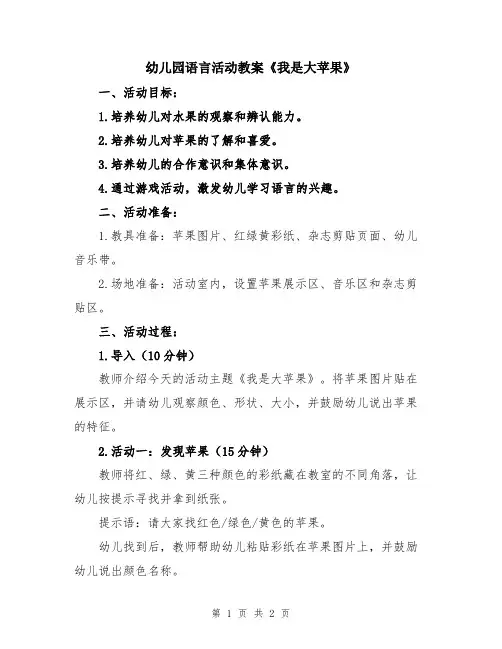 幼儿园语言活动教案《我是大苹果》

一、活动目标：

1.培养幼儿对水果的观察和辨认能力。

2.培养幼儿对苹果的了解和喜爱。

3.培养幼儿的合作意识和集体意识。

4.通过游戏活动，激发幼儿学习语言的兴趣。

二、活动准备：

1.教具准备：苹果图片、红绿黄彩纸、杂志剪贴页面、幼儿音乐带。

2.场地准备：活动室内，设置苹果展示区、音乐区和杂志剪贴区。

三、活动过程：

1.导入（10分钟）

教师介绍今天的活动主题《我是大苹果》。将苹果图片贴在展示区，并请幼儿观察颜色、形状、大小，并鼓励幼儿说出苹果的特征。

2.活动一：发现苹果（15分钟）

教师将红、绿、黄三种颜色的彩纸藏在教室的不同角落，让幼儿按提示寻找并拿到纸张。

提示语：请大家找红色/绿色/黄色的苹果。

幼儿找到后，教师帮助幼儿粘贴彩纸在苹果图片上，并鼓励幼儿说出颜色名称。

第 1 页 共 2 页